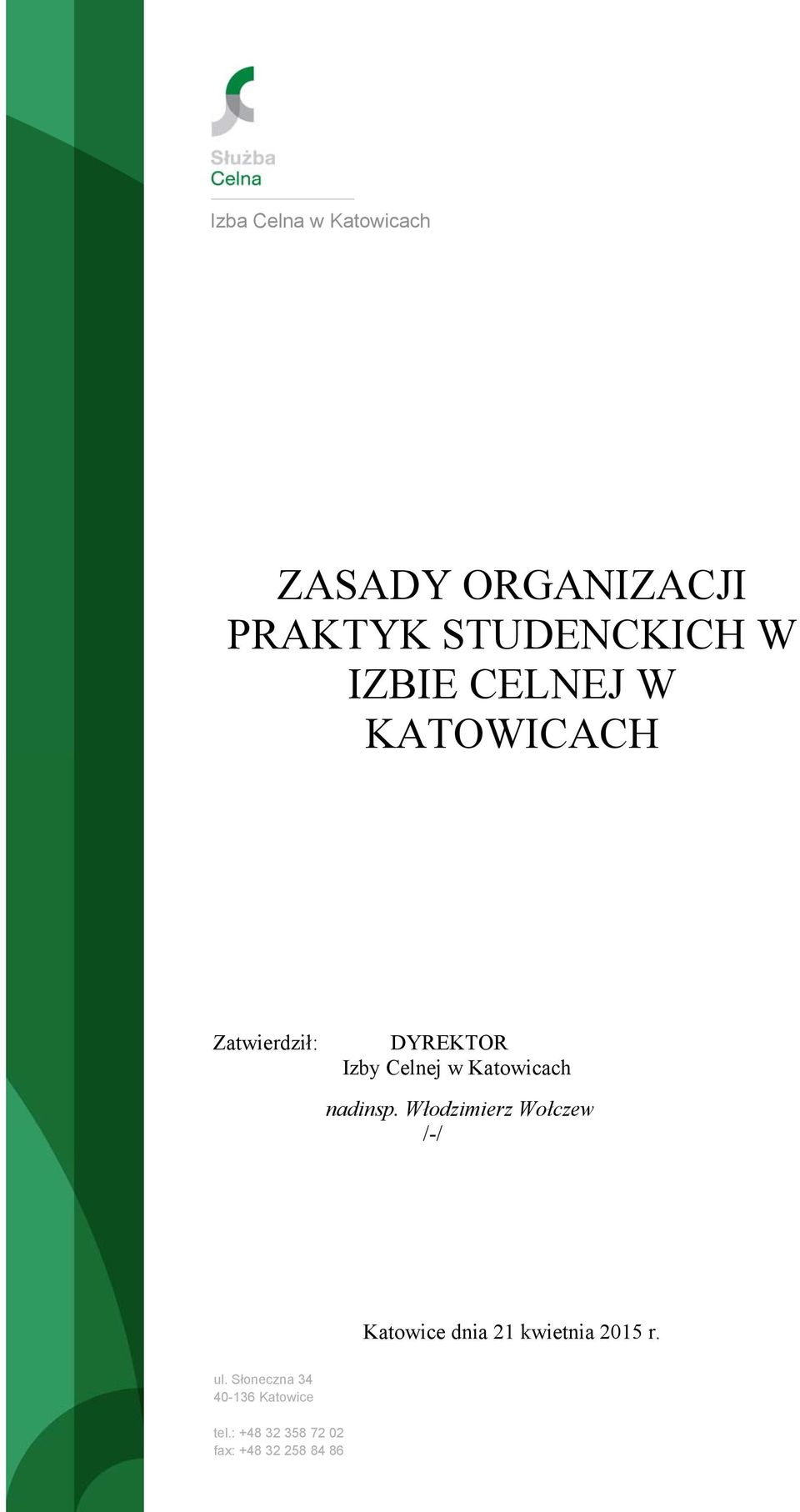 Służba
Celna

Izba Celna w Katowicach

ZASADY ORGANIZACJI PRAKTYK STUDENCKICH W IZBIE CELNEJ W KATOWICACH

Zatwierdził: DYREKTOR
Izby Celnej w Katowicach
nadinsp. Włodzimierz Wołczew
/-/

Katowice dnia 21 kwietnia 2015 r.

ul. Słoneczna 34
40-136 Katowice

tel.: +48 32 358 72 02
fax: +48 32 258 84 86